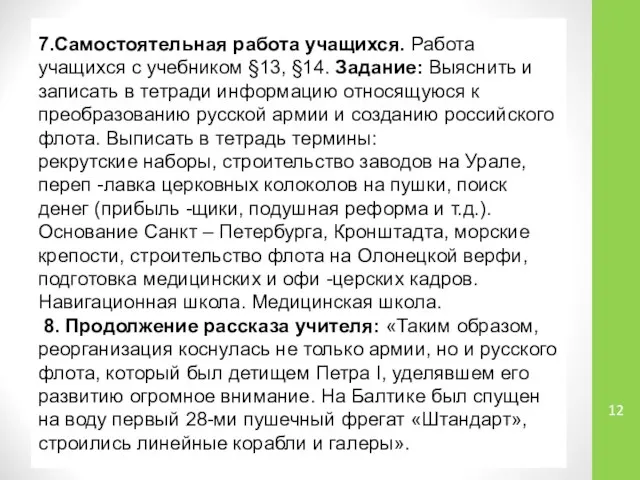 7.Самостоятельная работа учащихся. Работа учащихся с учебником §13, §14. Задание: Выяснить и записать в тетради информацию относящуюся к преобразованию русской армии и созданию российского флота. Выписать в тетрадь термины:
рекрутские наборы, строительство заводов на Урале, переп -лавка церковных колоколов на пушки, поиск денег (прибыль -щики, подушная реформа и т.д.). Основание Санкт – Петербурга, Кронштадта, морские крепости, строительство флота на Олонецкой верфи, подготовка медицинских и офи -церских кадров. Навигационная школа. Медицинская школа.

8. Продолжение рассказа учителя: «Таким образом, реорганизация коснулась не только армии, но и русского флота, который был детищем Петра I, уделявшем его развитию огромное внимание. На Балтике был спущен на воду первый 28-ми пушечный фрегат «Штандарт», строились линейные корабли и галеры».

12